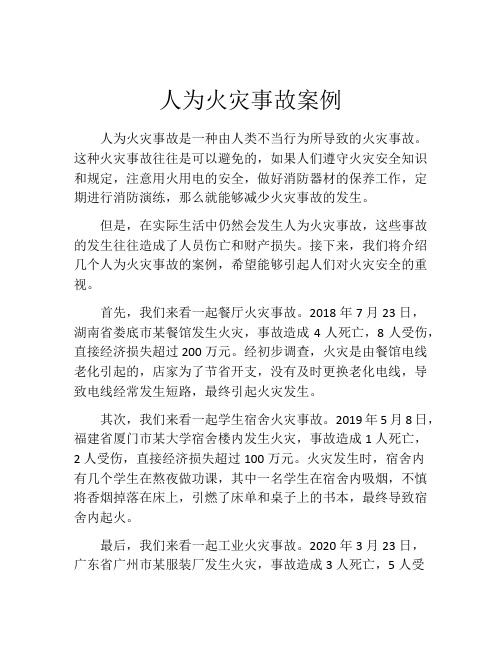 人为火灾事故案例

人为火灾事故是一种由人类不当行为所导致的火灾事故。这种火灾事故往往是可以避免的，如果人们遵守火灾安全知识和规定，注意用火用电的安全，做好消防器材的保养工作，定期进行消防演练，那么就能够减少火灾事故的发生。

但是，在实际生活中仍然会发生人为火灾事故，这些事故的发生往往造成了人员伤亡和财产损失。接下来，我们将介绍几个人为火灾事故的案例，希望能够引起人们对火灾安全的重视。

首先，我们来看一起餐厅火灾事故。2018 年 7 月 23 日，湖南省娄底市某餐馆发生火灾，事故造成 4 人死亡，8 人受伤，直接经济损失超过 200 万元。经初步调查，火灾是由餐馆电线老化引起的，店家为了节省开支，没有及时更换老化电线，导致电线经常发生短路，最终引起火灾发生。

其次，我们来看一起学生宿舍火灾事故。2019 年 5 月 8 日，福建省厦门市某大学宿舍楼内发生火灾，事故造成 1 人死亡，2 人受伤，直接经济损失超过 100 万元。火灾发生时，宿舍内有几个学生在熬夜做功课，其中一名学生在宿舍内吸烟，不慎将香烟掉落在床上，引燃了床单和桌子上的书本，最终导致宿舍内起火。

最后，我们来看一起工业火灾事故。2020 年 3 月 23 日，广东省广州市某服装厂发生火灾，事故造成 3 人死亡，5 人受